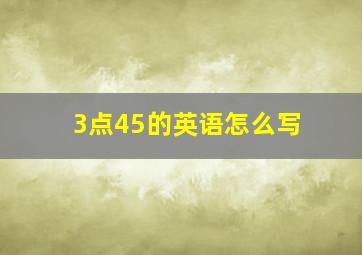 3点45的英语怎么写